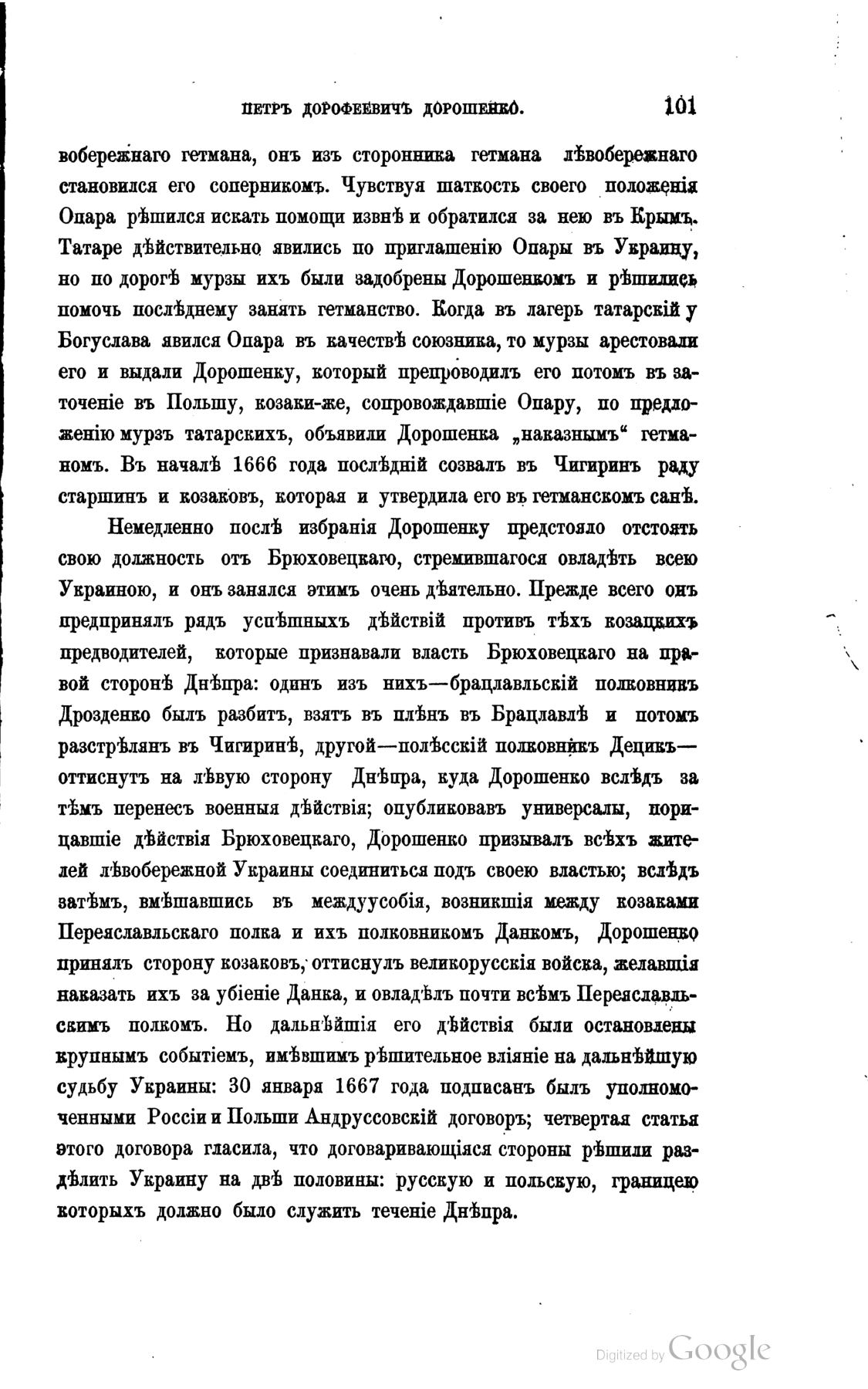 ПЕТРЪ ДОРОФЕЕВИЧЪ ДОРОШЕНКО. 101

вобережнаго гетмана, онъ изъ сторонника гетмана лѣвобережнаго становился его соперникомъ. Чувствуя шаткость своего положенія Опара рѣшился искать помощи извнѣ и обратился за нею въ Крымъ. Татаре дѣйствительно явились по приглашенію Опары въ Украину, но по дорогѣ мурзы ихъ были задобрены Дорошенкомъ и рѣшились помочь послѣднему занять гетманство. Когда въ лагерь татарскій у Богуслава явился Опара въ качествѣ союзника, то мурзы арестовали его и выдали Дорошенку, который препроводилъ его потомъ въ заточеніе въ Польшу, козаки-же, сопровождавшіе Опару, по предложенію мурзъ татарскихъ, объявили Дорошенка „наказнымъ“ гетманомъ. Въ началѣ 1666 года послѣдній созвалъ въ Чигиринъ раду старшинъ и козаковъ, которая и утвердила его въ гетманскомъ санѣ.

Немедленно послѣ избранія Дорошенку предстояло отстоять свою должность отъ Брюховецкаго, стремившагося овладѣть всею Украиною, и онъ занялся этимъ очень дѣятельно. Прежде всего онъ предпринялъ рядъ успѣшныхъ дѣйствій противъ тѣхъ козацкихъ предводителей, которые признавали власть Брюховецкаго на правой сторонѣ Днѣпра: одинъ изъ нихъ—брацлавльскій полковникъ Дрозденко былъ разбитъ, взятъ въ плѣнъ въ Брацлавлѣ и потомъ разстрѣлянъ въ Чигиринѣ, другой—полѣсскій полковникъ Децикъ—оттиснутъ на лѣвую сторону Днѣпра, куда Дорошенко вслѣдъ за тѣмъ перенесъ военныя дѣйствія; опубликовавъ универсалы, порицавшіе дѣйствія Брюховецкаго, Дорошенко призывалъ всѣхъ жителей лѣвобережной Украины соединиться подъ своею властью; вслѣдъ затѣмъ, вмѣшавшись въ междуусобія, возникшія между козаками Переяславльскаго полка и ихъ полковникомъ Данкомъ, Дорошенко принялъ сторону козаковъ, оттиснулъ великорусскія войска, желавшія наказать ихъ за убіеніе Данка, и овладѣлъ почти всѣмъ Переяславльскимъ полкомъ. Но дальнѣйшія его дѣйствія были остановлены крупнымъ событіемъ, имѣвшимъ рѣшительное вліяніе на дальнѣйшую судьбу Украины: 30 января 1667 года подписанъ былъ уполномоченными Россіи и Польши Андруссовскій договоръ; четвертая статья этого договора гласила, что договаривающіяся стороны рѣшили раздѣлить Украину на двѣ половины: русскую и польскую, границею которыхъ должно было служить теченіе Днѣпра.

Digitized by Google